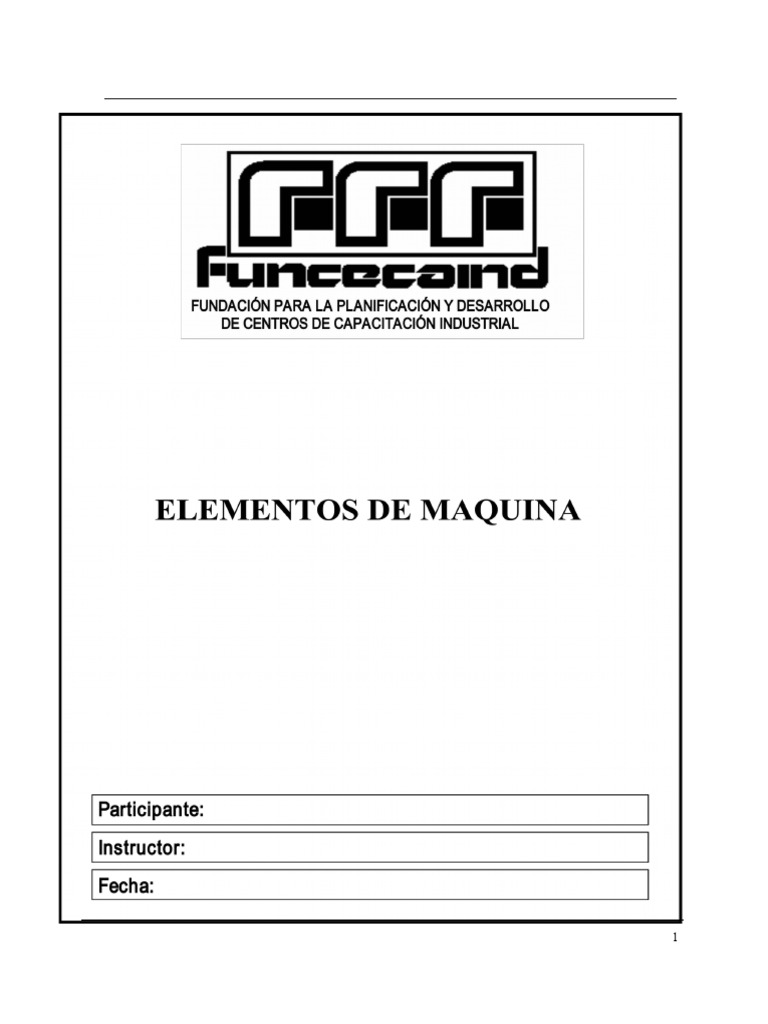 funcecaind
FUNDACIÓN PARA LA PLANIFICACIÓN Y DESARROLLO DE CENTROS DE CAPACITACIÓN INDUSTRIAL

ELEMENTOS DE MAQUINA

Participante:

Instructor:

Fecha:

1